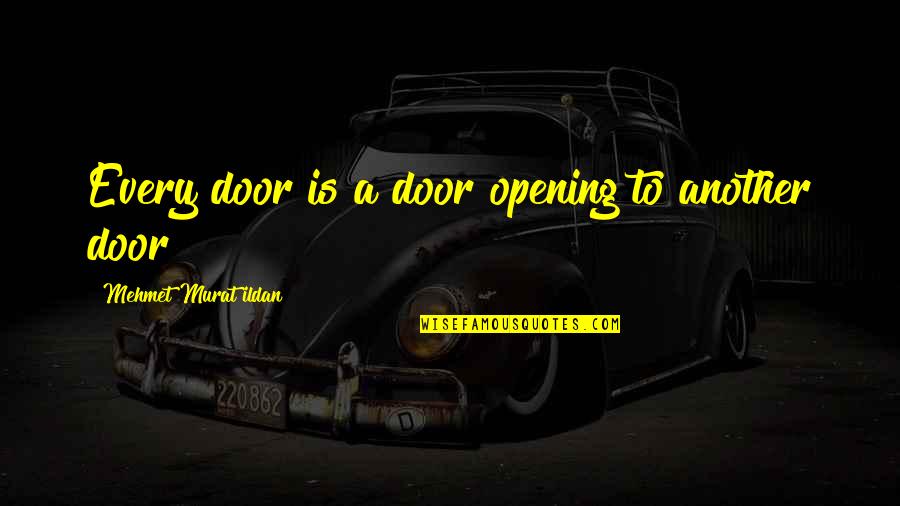 Every door is a door opening to another door

Mehmet Murat ildan

WISEFAMOUSQUOTES.COM

220862

D